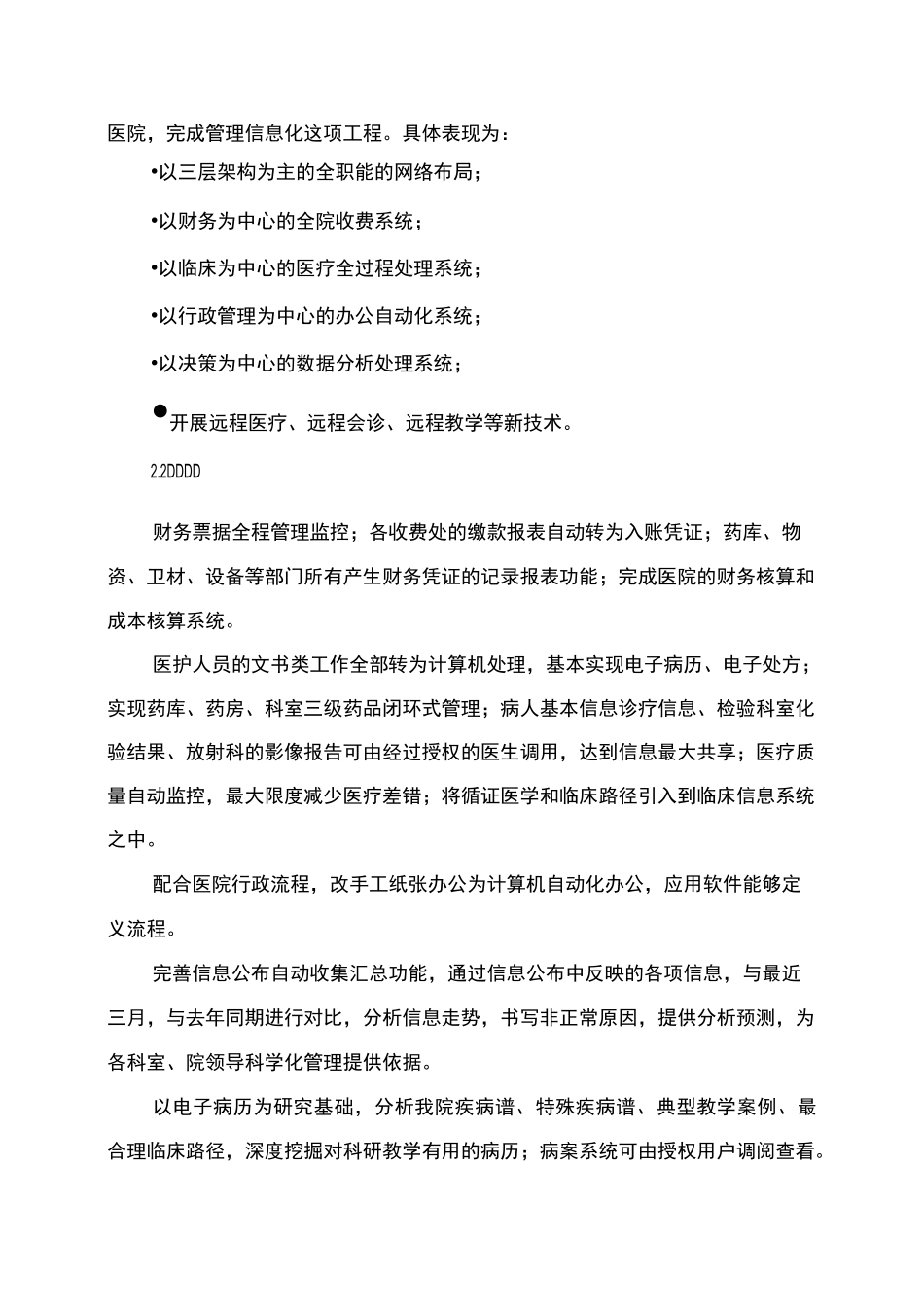 医院，完成管理信息化这项工程。具体表现为：

•以三层架构为主的全职能的网络布局；

•以财务为中心的全院收费系统；

•以临床为中心的医疗全过程处理系统；

•以行政管理为中心的办公自动化系统；

•以决策为中心的数据分析处理系统；

●开展远程医疗、远程会诊、远程教学等新技术。

2.2DDDD

财务票据全程管理监控；各收费处的缴款报表自动转为入账凭证；药库、物资、卫材、设备等部门所有产生财务凭证的记录报表功能；完成医院的财务核算和成本核算系统。

医护人员的文书类工作全部转为计算机处理，基本实现电子病历、电子处方；实现药库、药房、科室三级药品闭环式管理；病人基本信息诊疗信息、检验科室化验结果、放射科的影像报告可由经过授权的医生调用，达到信息最大共享；医疗质量自动监控，最大限度减少医疗差错；将循证医学和临床路径引入到临床信息系统之中。

配合医院行政流程，改手工纸张办公为计算机自动化办公，应用软件能够定义流程。

完善信息公布自动收集汇总功能，通过信息公布中反映的各项信息，与最近三月，与去年同期进行对比，分析信息走势，书写非正常原因，提供分析预测，为各科室、院领导科学化管理提供依据。

以电子病历为研究基础，分析我院疾病谱、特殊疾病谱、典型教学案例、最合理临床路径，深度挖掘对科研教学有用的病历；病案系统可由授权用户调阅查看。